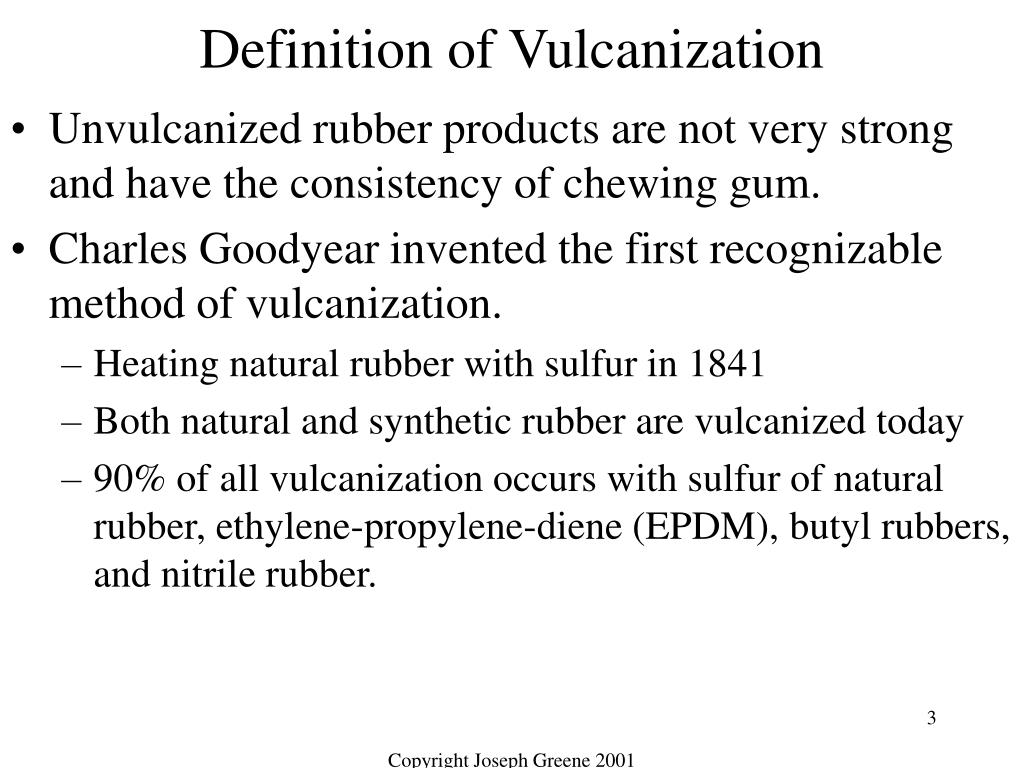 Definition of Vulcanization

• Unvulcanized rubber products are not very strong and have the consistency of chewing gum.
• Charles Goodyear invented the first recognizable method of vulcanization.
– Heating natural rubber with sulfur in 1841
– Both natural and synthetic rubber are vulcanized today
– 90% of all vulcanization occurs with sulfur of natural rubber, ethylene-propylene-diene (EPDM), butyl rubbers, and nitrile rubber.

3

Copyright Joseph Greene 2001